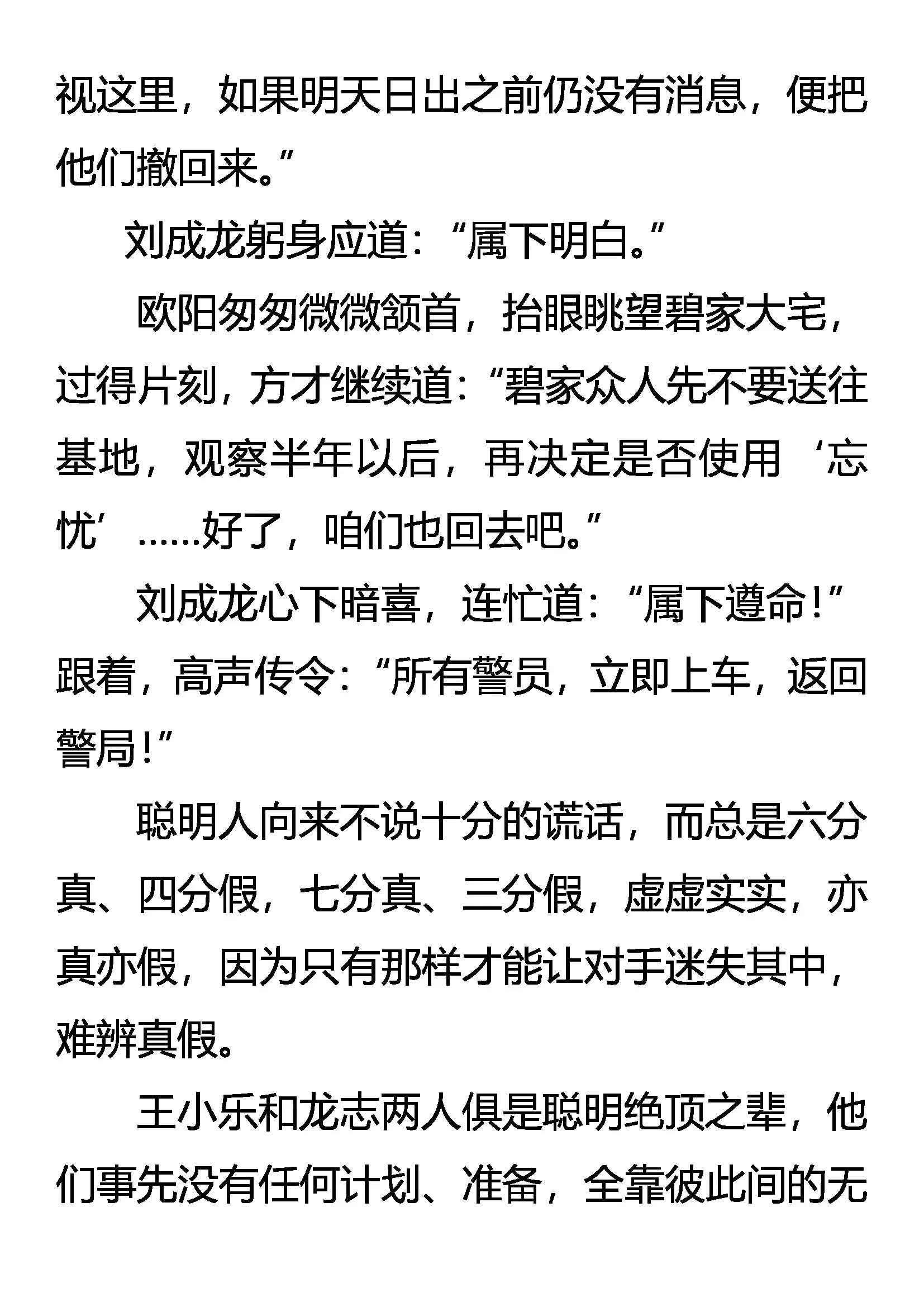 视这里，如果明天日出之前仍没有消息，便把他们撤回来。”

刘成龙躬身应道：“属下明白。”

欧阳匆匆微微颔首，抬眼眺望碧家大宅，过得片刻，方才继续道：“碧家众人先不要送往基地，观察半年以后，再决定是否使用‘忘忧’……好了，咱们也回去吧。”

刘成龙心下暗喜，连忙道：“属下遵命！”跟着，高声传令：“所有警员，立即上车，返回警局！”

聪明人向来不说十分的谎话，而总是六分真、四分假，七分真、三分假，虚虚实实，亦真亦假，因为只有那样才能让对手迷失其中，难辨真假。

王小乐和龙志两人俱是聪明绝顶之辈，他们事先没有任何计划、准备，全靠彼此间的无